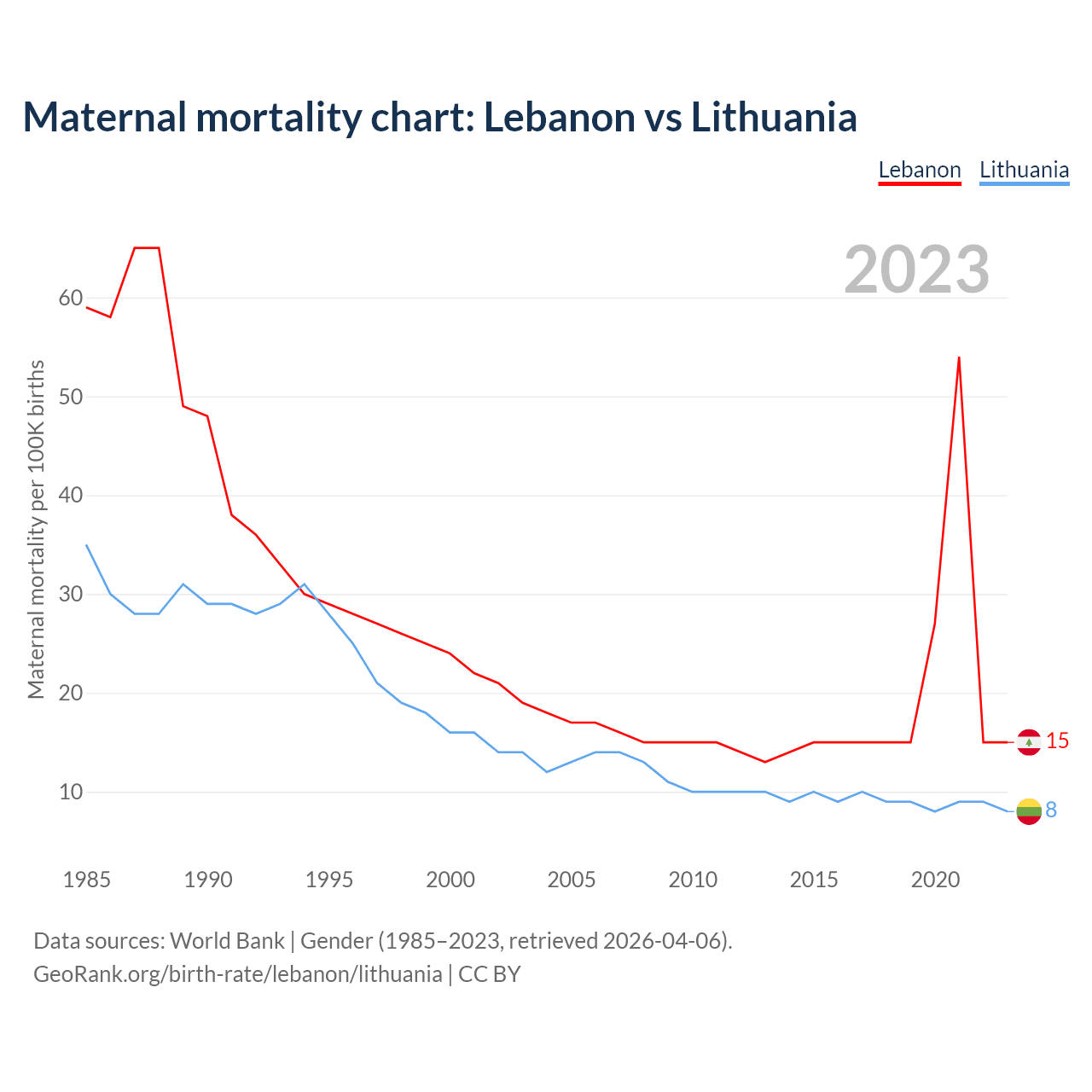 Maternal mortality chart: Lebanon vs Lithuania

Lebanon Lithuania

2023

Maternal mortality per 100K births

60
50
40
30
20
10

15
8

1985 1990 1995 2000 2005 2010 2015 2020

Data sources: World Bank | Gender (1985–2023, retrieved 2026-04-06).
GeoRank.org/birth-rate/lebanon/lithuania | CC BY